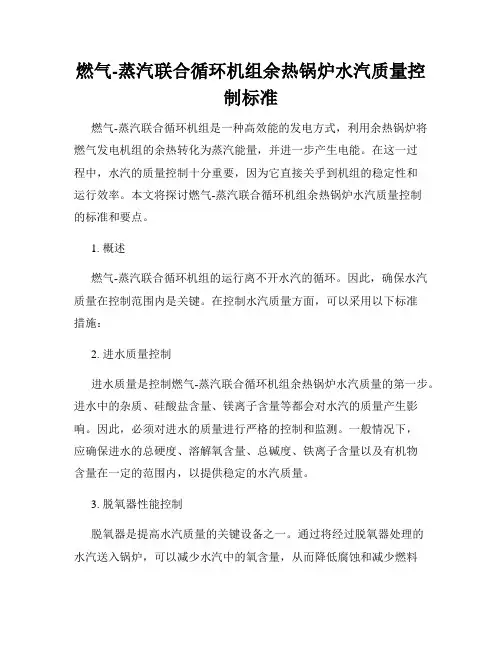 燃气-蒸汽联合循环机组余热锅炉水汽质量控制标准

燃气-蒸汽联合循环机组是一种高效能的发电方式，利用余热锅炉将燃气发电机组的余热转化为蒸汽能量，并进一步产生电能。在这一过程中，水汽的质量控制十分重要，因为它直接关乎到机组的稳定性和运行效率。本文将探讨燃气-蒸汽联合循环机组余热锅炉水汽质量控制的标准和要点。

1. 概述

燃气-蒸汽联合循环机组的运行离不开水汽的循环。因此，确保水汽质量在控制范围内是关键。在控制水汽质量方面，可以采用以下标准措施：

2. 进水质量控制

进水质量是控制燃气-蒸汽联合循环机组余热锅炉水汽质量的第一步。进水中的杂质、硅酸盐含量、镁离子含量等都会对水汽的质量产生影响。因此，必须对进水的质量进行严格的控制和监测。一般情况下，应确保进水的总硬度、溶解氧含量、总碱度、铁离子含量以及有机物含量在一定的范围内，以提供稳定的水汽质量。

3. 脱氧器性能控制

脱氧器是提高水汽质量的关键设备之一。通过将经过脱氧器处理的水汽送入锅炉，可以减少水汽中的氧含量，从而降低腐蚀和减少燃料